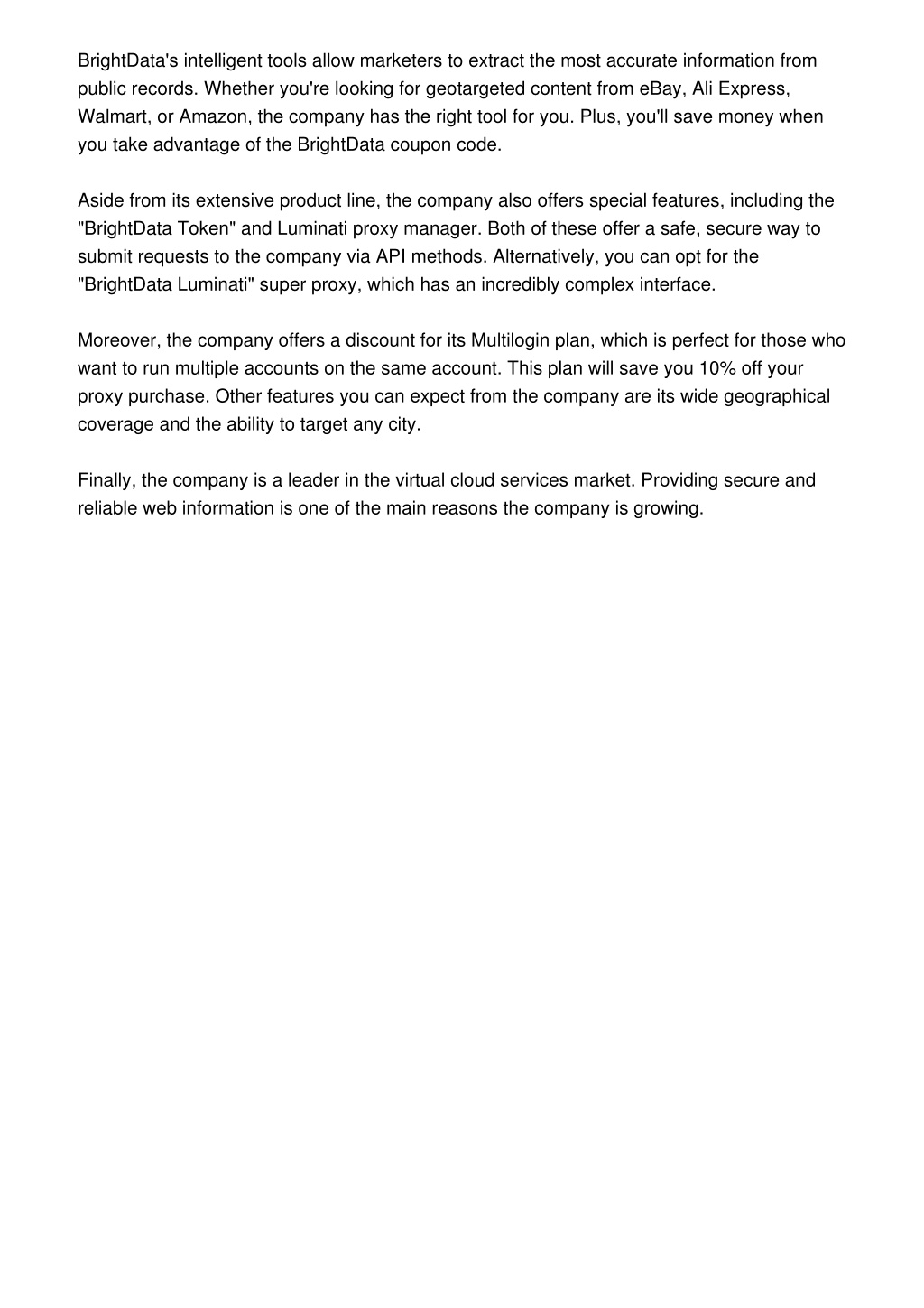 BrightData's intelligent tools allow marketers to extract the most accurate information from public records. Whether you're looking for geotargeted content from eBay, Ali Express, Walmart, or Amazon, the company has the right tool for you. Plus, you'll save money when you take advantage of the BrightData coupon code.

Aside from its extensive product line, the company also offers special features, including the "BrightData Token" and Luminati proxy manager. Both of these offer a safe, secure way to submit requests to the company via API methods. Alternatively, you can opt for the "BrightData Luminati" super proxy, which has an incredibly complex interface.

Moreover, the company offers a discount for its Multilogin plan, which is perfect for those who want to run multiple accounts on the same account. This plan will save you 10% off your proxy purchase. Other features you can expect from the company are its wide geographical coverage and the ability to target any city.

Finally, the company is a leader in the virtual cloud services market. Providing secure and reliable web information is one of the main reasons the company is growing.